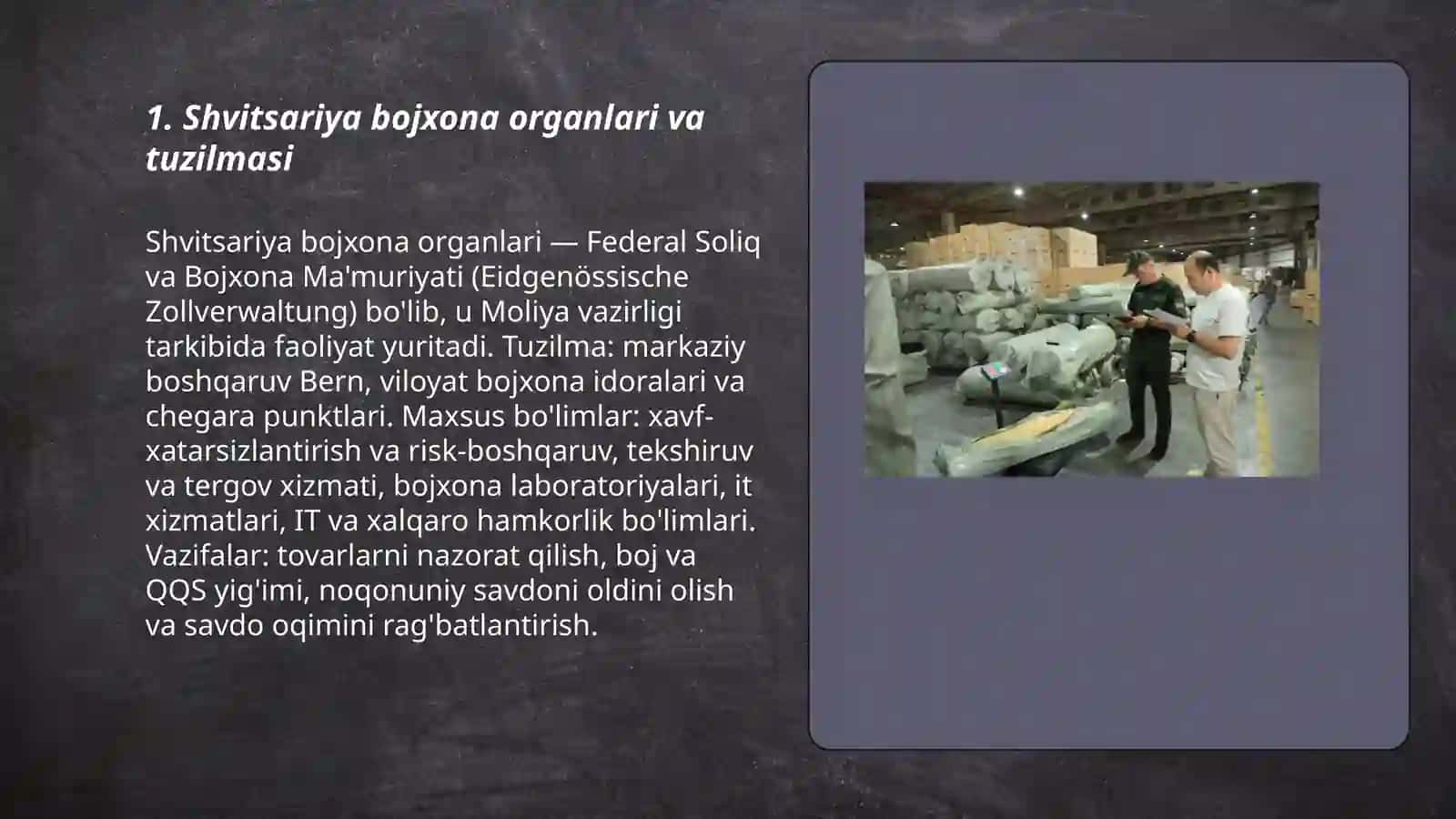 1. Shvitsariya bojxona organlari va tuzilmasi

Shvitsariya bojxona organlari — Federal Soliq va Bojxona Ma'muriyati (Eidgenössische Zollverwaltung) bo'lib, u Moliya vazirligi tarkibida faoliyat yuritadi. Tuzilma: markaziy boshqaruv Bern, viloyat bojxona idoralari va chegara punktlari. Maxsus bo'limlar: xavf-xatarsizlantirish va risk-boshqaruv, tekshiruv va tergov xizmati, bojxona laboratoriyalari, it xizmatlari, IT va xalqaro hamkorlik bo'limlari. Vazifalar: tovarlarni nazorat qilish, boj va QQS yig'imi, noqonuniy savdoni oldini olish va savdo oqimini rag'batlantirish.